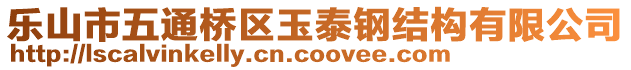 乐山市五通桥区玉泰钢结构有限公司
http://lscalvinkelly.cn.coovee.com